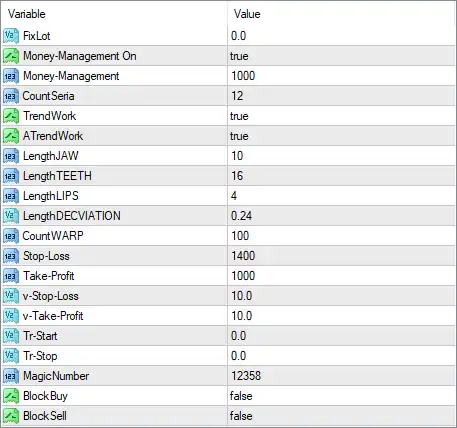 | Variable | Value |
|---|---|
| FixLot | 0.0 |
| Money-Management On | true |
| Money-Management | 1000 |
| CountSeria | 12 |
| TrendWork | true |
| ATrendWork | true |
| LengthJAW | 10 |
| LengthTEETH | 16 |
| LengthLIPS | 4 |
| LengthDECVIATION | 0.24 |
| CountWARP | 100 |
| Stop-Loss | 1400 |
| Take-Profit | 1000 |
| v-Stop-Loss | 10.0 |
| v-Take-Profit | 10.0 |
| Tr-Start | 0.0 |
| Tr-Stop | 0.0 |
| MagicNumber | 12358 |
| BlockBuy | false |
| BlockSell | false |